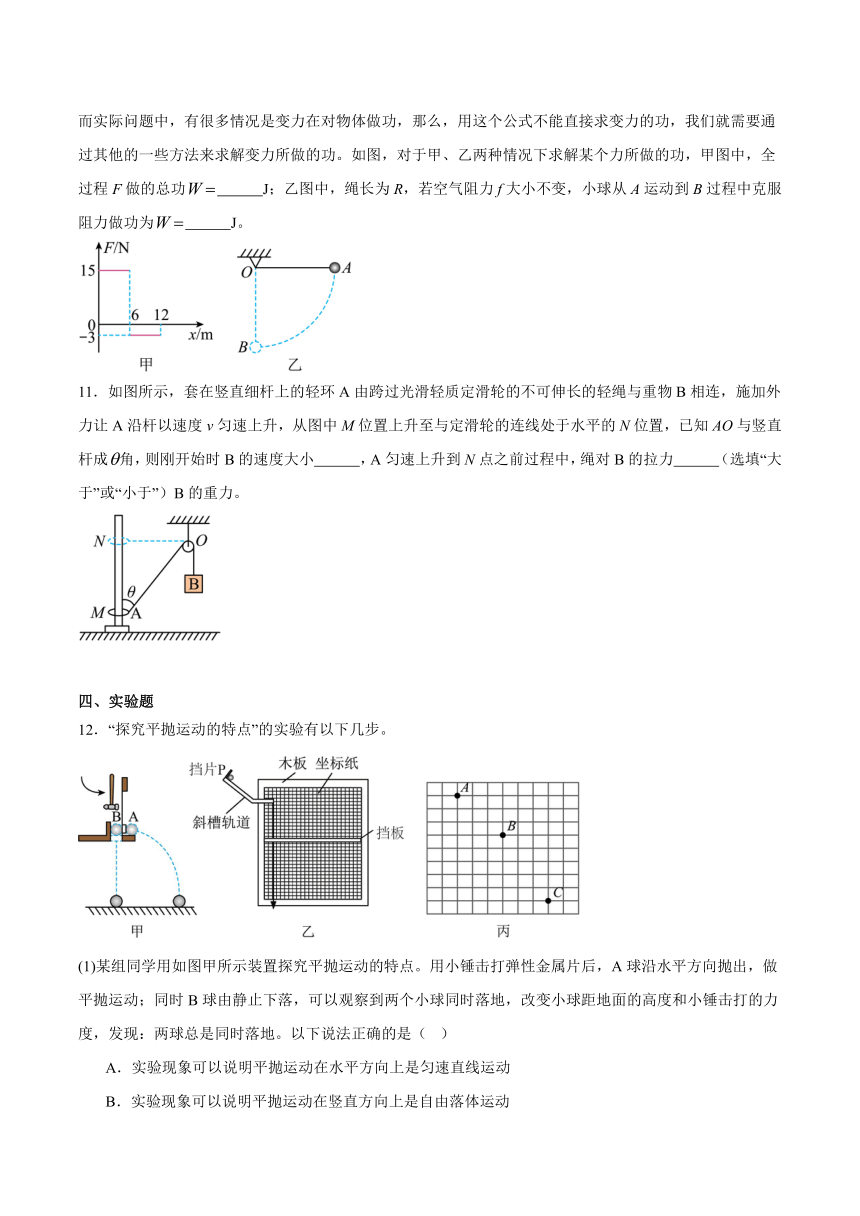 而实际问题中，有很多情况是变力在对物体做功，那么，用这个公式不能直接求变力的功，我们就需要通过其他的一些方法来求解变力所做的功。如图，对于甲、乙两种情况下求解某个力所做的功，甲图中，全过程 $F$ 做的总功 $W=$______J；乙图中，绳长为 $R$，若空气阻力 $f$ 大小不变，小球从 $A$ 运动到 $B$ 过程中克服阻力做功为 $W=$______J。

$F$/N
15
0
−3
6
12
$x$/m
甲

$O$
$A$
$B$
乙

11．如图所示，套在竖直细杆上的轻环 A 由跨过光滑轻质定滑轮的不可伸长的轻绳与重物 B 相连，施加外力让 A 沿杆以速度 $v$ 匀速上升，从图中 $M$ 位置上升至与定滑轮的连线处于水平的 $N$ 位置，已知 $AO$ 与竖直杆成 $\theta$ 角，则刚开始时 B 的速度大小______，A 匀速上升到 $N$ 点之前过程中，绳对 B 的拉力______（选填“大于”或“小于”）B 的重力。

$N$
$O$
B
$\theta$
$M$
A

四、实验题

12．“探究平抛运动的特点”的实验有以下几步。

B
A
甲

挡片P
木板
坐标纸
斜槽轨道
挡板
乙

$A$
$B$
$C$
丙

(1)某组同学用如图甲所示装置探究平抛运动的特点。用小锤击打弹性金属片后，A 球沿水平方向抛出，做平抛运动；同时 B 球由静止下落，可以观察到两个小球同时落地，改变小球距地面的高度和小锤击打的力度，发现：两球总是同时落地。以下说法正确的是（　）

A．实验现象可以说明平抛运动在水平方向上是匀速直线运动

B．实验现象可以说明平抛运动在竖直方向上是自由落体运动